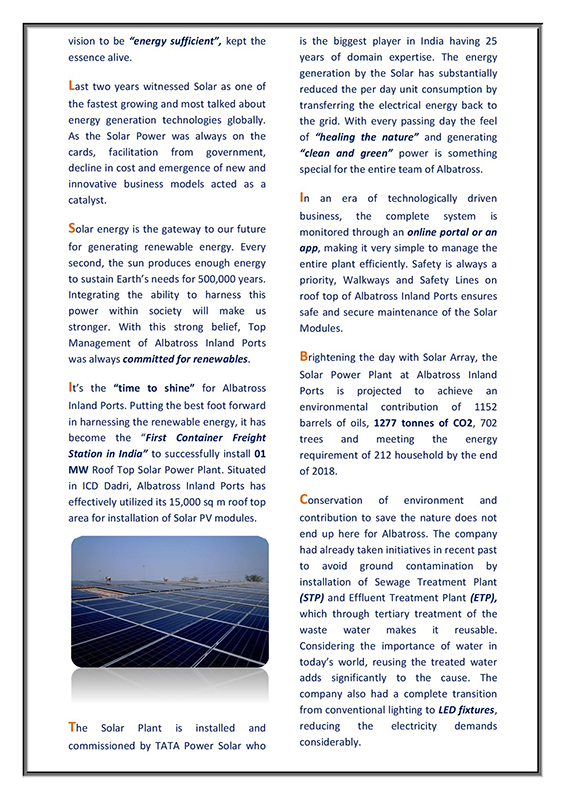 vision to be "energy sufficient", kept the essence alive.

Last two years witnessed Solar as one of the fastest growing and most talked about energy generation technologies globally. As the Solar Power was always on the cards, facilitation from government, decline in cost and emergence of new and innovative business models acted as a catalyst.

Solar energy is the gateway to our future for generating renewable energy. Every second, the sun produces enough energy to sustain Earth's needs for 500,000 years. Integrating the ability to harness this power within society will make us stronger. With this strong belief, Top Management of Albatross Inland Ports was always committed for renewables.

It's the "time to shine" for Albatross Inland Ports. Putting the best foot forward in harnessing the renewable energy, it has become the "First Container Freight Station in India" to successfully install 01 MW Roof Top Solar Power Plant. Situated in ICD Dadri, Albatross Inland Ports has effectively utilized its 15,000 sq m roof top area for installation of Solar PV modules.

The Solar Plant is installed and commissioned by TATA Power Solar who is the biggest player in India having 25 years of domain expertise. The energy generation by the Solar has substantially reduced the per day unit consumption by transferring the electrical energy back to the grid. With every passing day the feel of "healing the nature" and generating "clean and green" power is something special for the entire team of Albatross.

In an era of technologically driven business, the complete system is monitored through an online portal or an app, making it very simple to manage the entire plant efficiently. Safety is always a priority, Walkways and Safety Lines on roof top of Albatross Inland Ports ensures safe and secure maintenance of the Solar Modules.

Brightening the day with Solar Array, the Solar Power Plant at Albatross Inland Ports is projected to achieve an environmental contribution of 1152 barrels of oils, 1277 tonnes of CO2, 702 trees and meeting the energy requirement of 212 household by the end of 2018.

Conservation of environment and contribution to save the nature does not end up here for Albatross. The company had already taken initiatives in recent past to avoid ground contamination by installation of Sewage Treatment Plant (STP) and Effluent Treatment Plant (ETP), which through tertiary treatment of the waste water makes it reusable. Considering the importance of water in today's world, reusing the treated water adds significantly to the cause. The company also had a complete transition from conventional lighting to LED fixtures, reducing the electricity demands considerably.